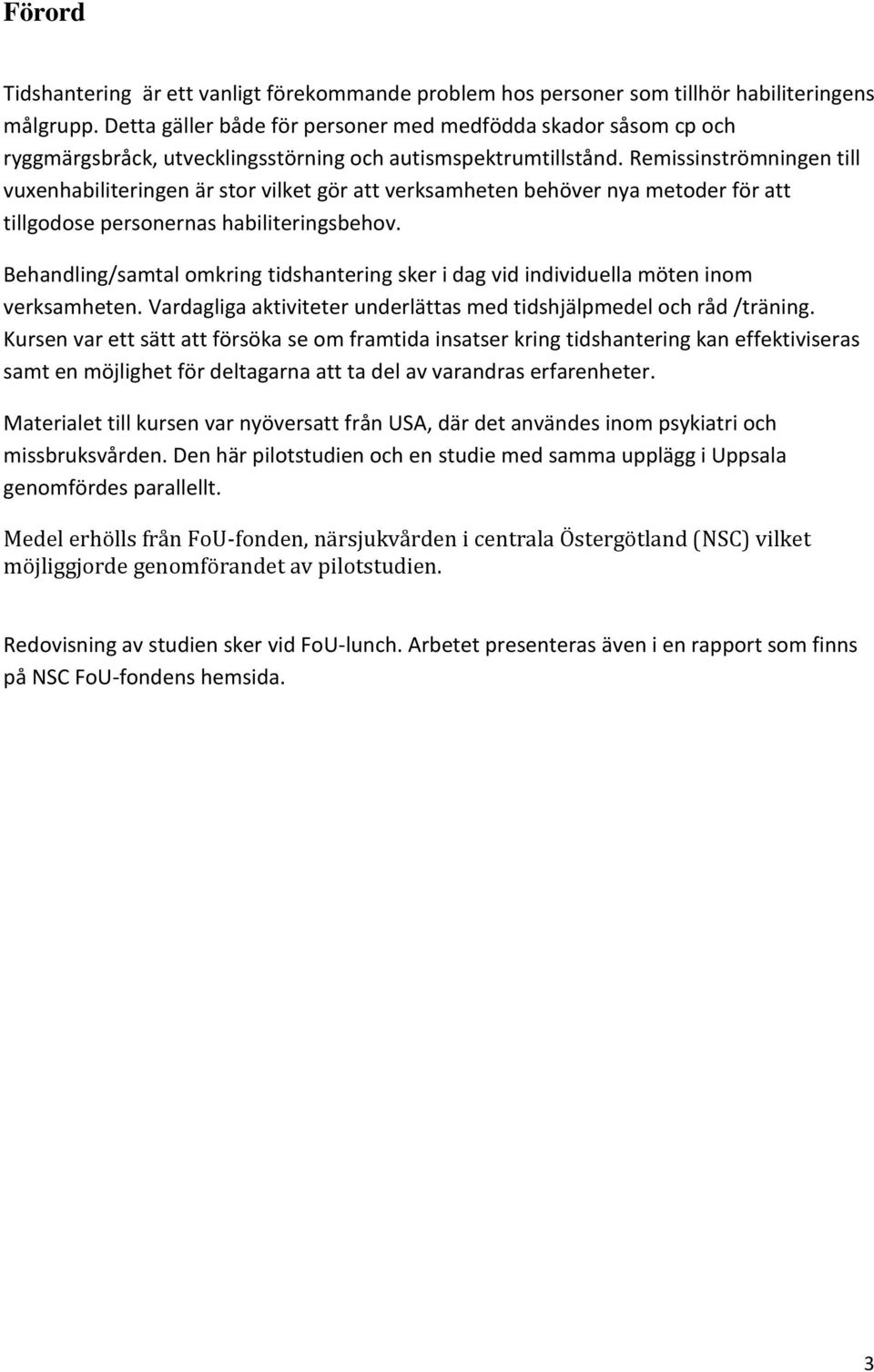 Förord

Tidshantering är ett vanligt förekommande problem hos personer som tillhör habiliteringens målgrupp. Detta gäller både för personer med medfödda skador såsom cp och ryggmärgsbråck, utvecklingsstörning och autismspektrumtillstånd. Remissinströmningen till vuxenhabiliteringen är stor vilket gör att verksamheten behöver nya metoder för att tillgodose personernas habiliteringsbehov.

Behandling/samtal omkring tidshantering sker i dag vid individuella möten inom verksamheten. Vardagliga aktiviteter underlättas med tidshjälpmedel och råd /träning. Kursen var ett sätt att försöka se om framtida insatser kring tidshantering kan effektiviseras samt en möjlighet för deltagarna att ta del av varandras erfarenheter.

Materialet till kursen var nyöversatt från USA, där det användes inom psykiatri och missbruksvården. Den här pilotstudien och en studie med samma upplägg i Uppsala genomfördes parallellt.

Medel erhölls från FoU-fonden, närsjukvården i centrala Östergötland (NSC) vilket möjliggjorde genomförandet av pilotstudien.

Redovisning av studien sker vid FoU-lunch. Arbetet presenteras även i en rapport som finns på NSC FoU-fondens hemsida.

3